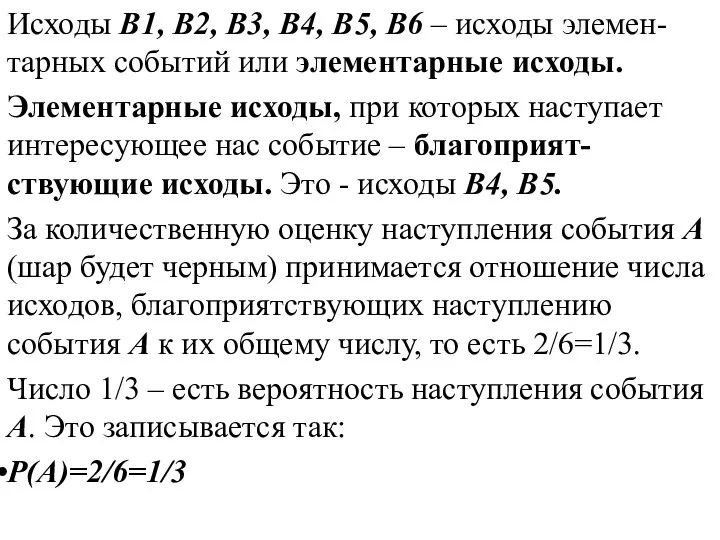 Исходы B1, B2, B3, B4, B5, B6 – исходы элементарных событий или элементарные исходы.

Элементарные исходы, при которых наступает интересующее нас событие – благоприятствующие исходы. Это - исходы B4, B5.

За количественную оценку наступления события A (шар будет черным) принимается отношение числа исходов, благоприятствующих наступлению события A к их общему числу, то есть 2/6=1/3.

Число 1/3 – есть вероятность наступления события A. Это записывается так:

•P(A)=2/6=1/3